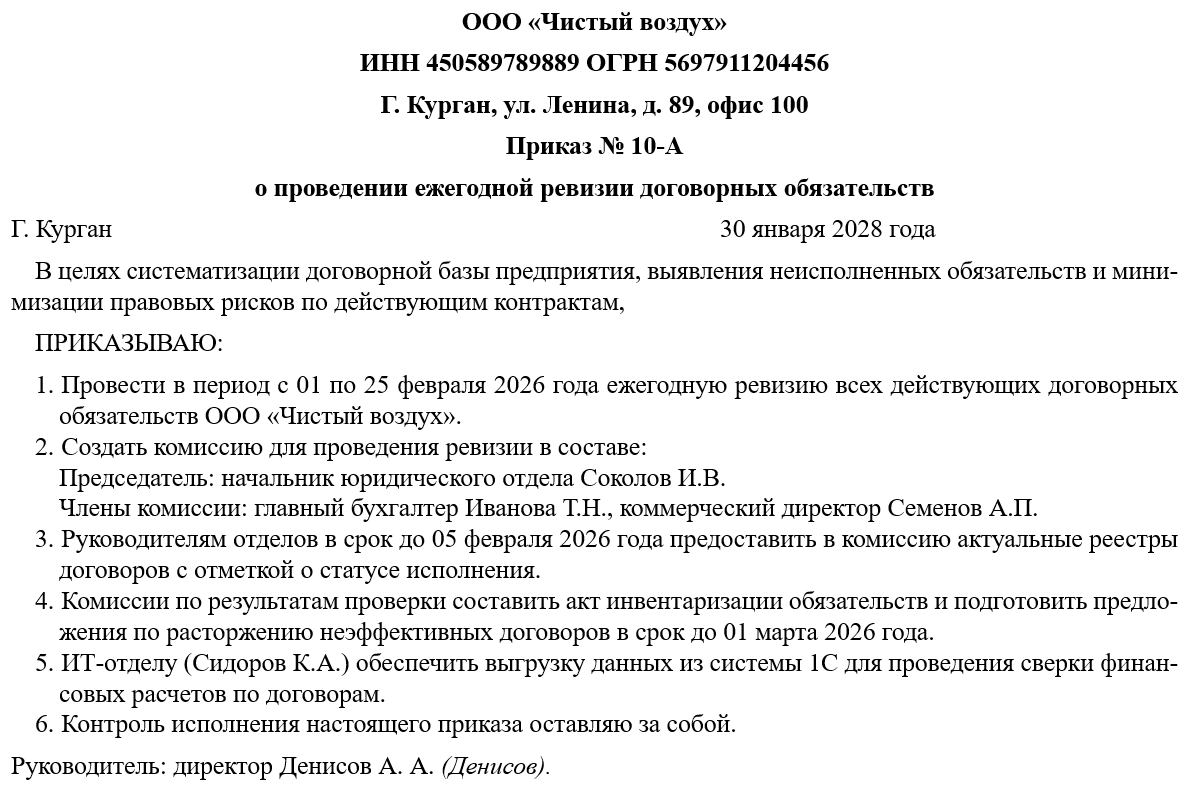 ООО «Чистый воздух»

ИНН 450589789889 ОГРН 5697911204456

Г. Курган, ул. Ленина, д. 89, офис 100

Приказ № 10-А

о проведении ежегодной ревизии договорных обязательств

Г. Курган 30 января 2028 года

В целях систематизации договорной базы предприятия, выявления неисполненных обязательств и минимизации правовых рисков по действующим контрактам,

ПРИКАЗЫВАЮ:

1. Провести в период с 01 по 25 февраля 2026 года ежегодную ревизию всех действующих договорных обязательств ООО «Чистый воздух».
2. Создать комиссию для проведения ревизии в составе:
Председатель: начальник юридического отдела Соколов И.В.
Члены комиссии: главный бухгалтер Иванова Т.Н., коммерческий директор Семенов А.П.
3. Руководителям отделов в срок до 05 февраля 2026 года предоставить в комиссию актуальные реестры договоров с отметкой о статусе исполнения.
4. Комиссии по результатам проверки составить акт инвентаризации обязательств и подготовить предложения по расторжению неэффективных договоров в срок до 01 марта 2026 года.
5. ИТ-отделу (Сидоров К.А.) обеспечить выгрузку данных из системы 1С для проведения сверки финансовых расчетов по договорам.
6. Контроль исполнения настоящего приказа оставляю за собой.

Руководитель: директор Денисов А. А. (Денисов).